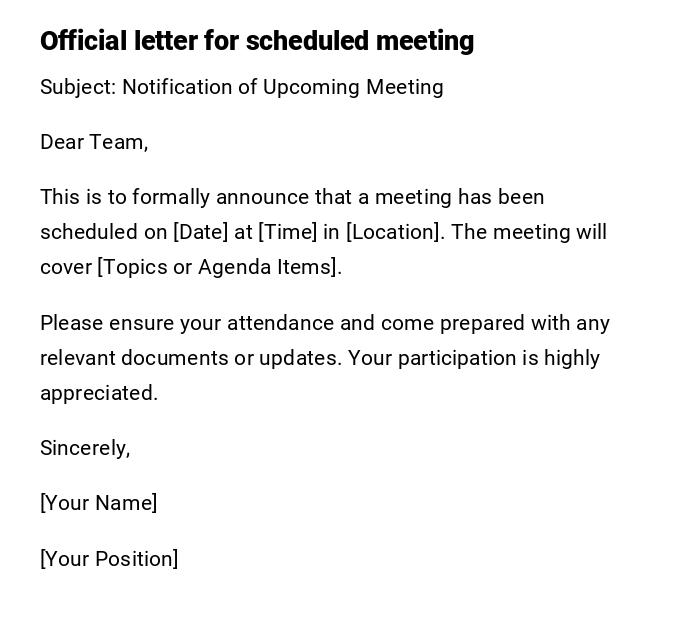 Official letter for scheduled meeting

Subject: Notification of Upcoming Meeting

Dear Team,

This is to formally announce that a meeting has been scheduled on [Date] at [Time] in [Location]. The meeting will cover [Topics or Agenda Items].

Please ensure your attendance and come prepared with any relevant documents or updates. Your participation is highly appreciated.

Sincerely,

[Your Name]

[Your Position]